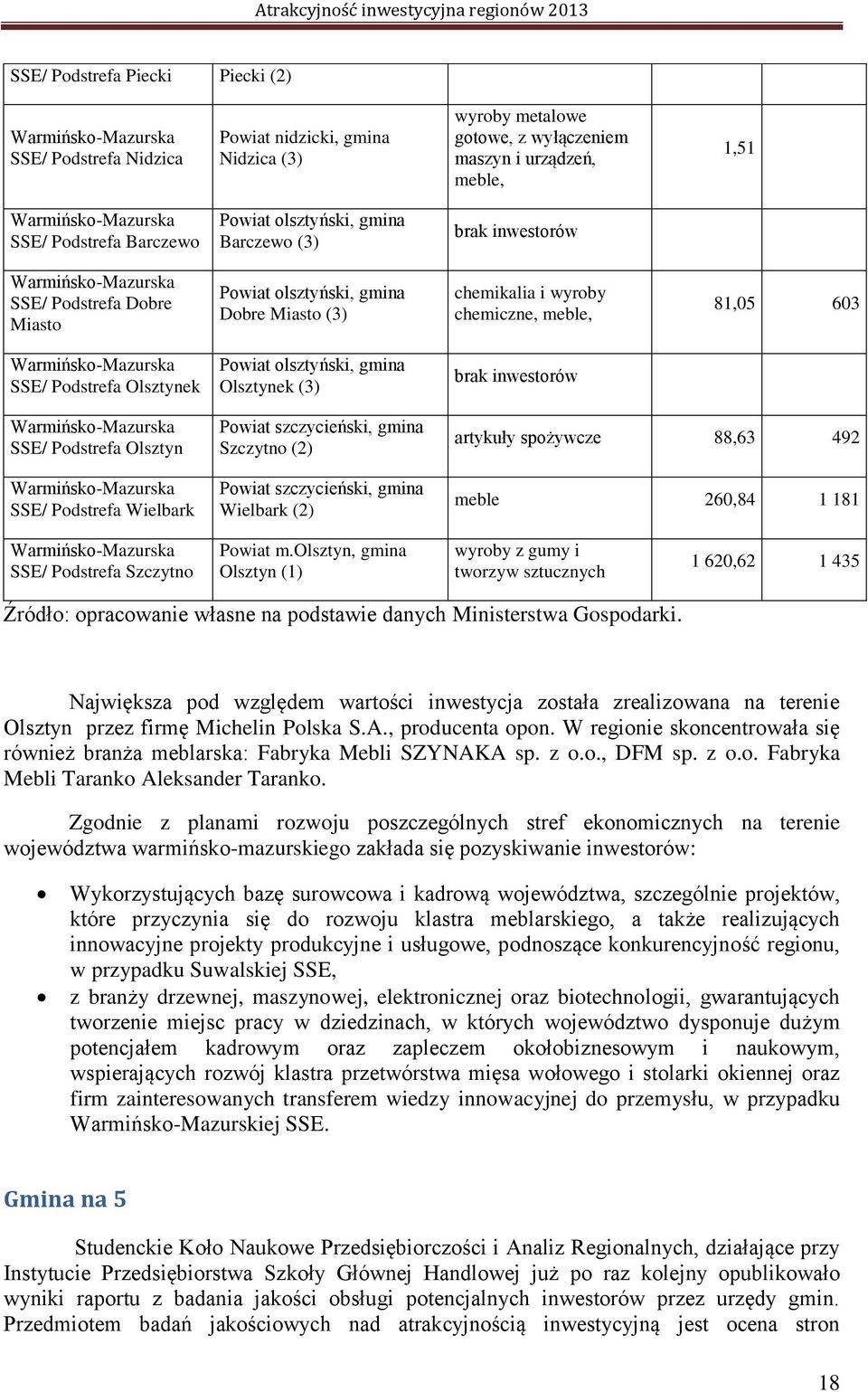 Atrakcyjność inwestycyjna regionów 2013

| | | | | |
|---|---|---|---|---|
| SSE/ Podstrefa Piecki | Piecki (2) | | | |
| Warmińsko-Mazurska SSE/ Podstrefa Nidzica | Powiat nidzicki, gmina Nidzica (3) | wyroby metalowe gotowe, z wyłączeniem maszyn i urządzeń, meble, | 1,51 | |
| Warmińsko-Mazurska SSE/ Podstrefa Barczewo | Powiat olsztyński, gmina Barczewo (3) | brak inwestorów | | |
| Warmińsko-Mazurska SSE/ Podstrefa Dobre Miasto | Powiat olsztyński, gmina Dobre Miasto (3) | chemikalia i wyroby chemiczne, meble, | 81,05 | 603 |
| Warmińsko-Mazurska SSE/ Podstrefa Olsztynek | Powiat olsztyński, gmina Olsztynek (3) | brak inwestorów | | |
| Warmińsko-Mazurska SSE/ Podstrefa Olsztyn | Powiat szczycieński, gmina Szczytno (2) | artykuły spożywcze | 88,63 | 492 |
| Warmińsko-Mazurska SSE/ Podstrefa Wielbark | Powiat szczycieński, gmina Wielbark (2) | meble | 260,84 | 1 181 |
| Warmińsko-Mazurska SSE/ Podstrefa Szczytno | Powiat m.Olsztyn, gmina Olsztyn (1) | wyroby z gumy i tworzyw sztucznych | 1 620,62 | 1 435 |

Źródło: opracowanie własne na podstawie danych Ministerstwa Gospodarki.

Największa pod względem wartości inwestycja została zrealizowana na terenie Olsztyn przez firmę Michelin Polska S.A., producenta opon. W regionie skoncentrowała się również branża meblarska: Fabryka Mebli SZYNAKA sp. z o.o., DFM sp. z o.o. Fabryka Mebli Taranko Aleksander Taranko.

Zgodnie z planami rozwoju poszczególnych stref ekonomicznych na terenie województwa warmińsko-mazurskiego zakłada się pozyskiwanie inwestorów:

• Wykorzystujących bazę surowcowa i kadrową województwa, szczególnie projektów, które przyczynia się do rozwoju klastra meblarskiego, a także realizujących innowacyjne projekty produkcyjne i usługowe, podnoszące konkurencyjność regionu, w przypadku Suwalskiej SSE,
• z branży drzewnej, maszynowej, elektronicznej oraz biotechnologii, gwarantujących tworzenie miejsc pracy w dziedzinach, w których województwo dysponuje dużym potencjałem kadrowym oraz zapleczem okołobiznesowym i naukowym, wspierających rozwój klastra przetwórstwa mięsa wołowego i stolarki okiennej oraz firm zainteresowanych transferem wiedzy innowacyjnej do przemysłu, w przypadku Warmińsko-Mazurskiej SSE.

Gmina na 5

Studenckie Koło Naukowe Przedsiębiorczości i Analiz Regionalnych, działające przy Instytucie Przedsiębiorstwa Szkoły Głównej Handlowej już po raz kolejny opublikowało wyniki raportu z badania jakości obsługi potencjalnych inwestorów przez urzędy gmin. Przedmiotem badań jakościowych nad atrakcyjnością inwestycyjną jest ocena stron

18